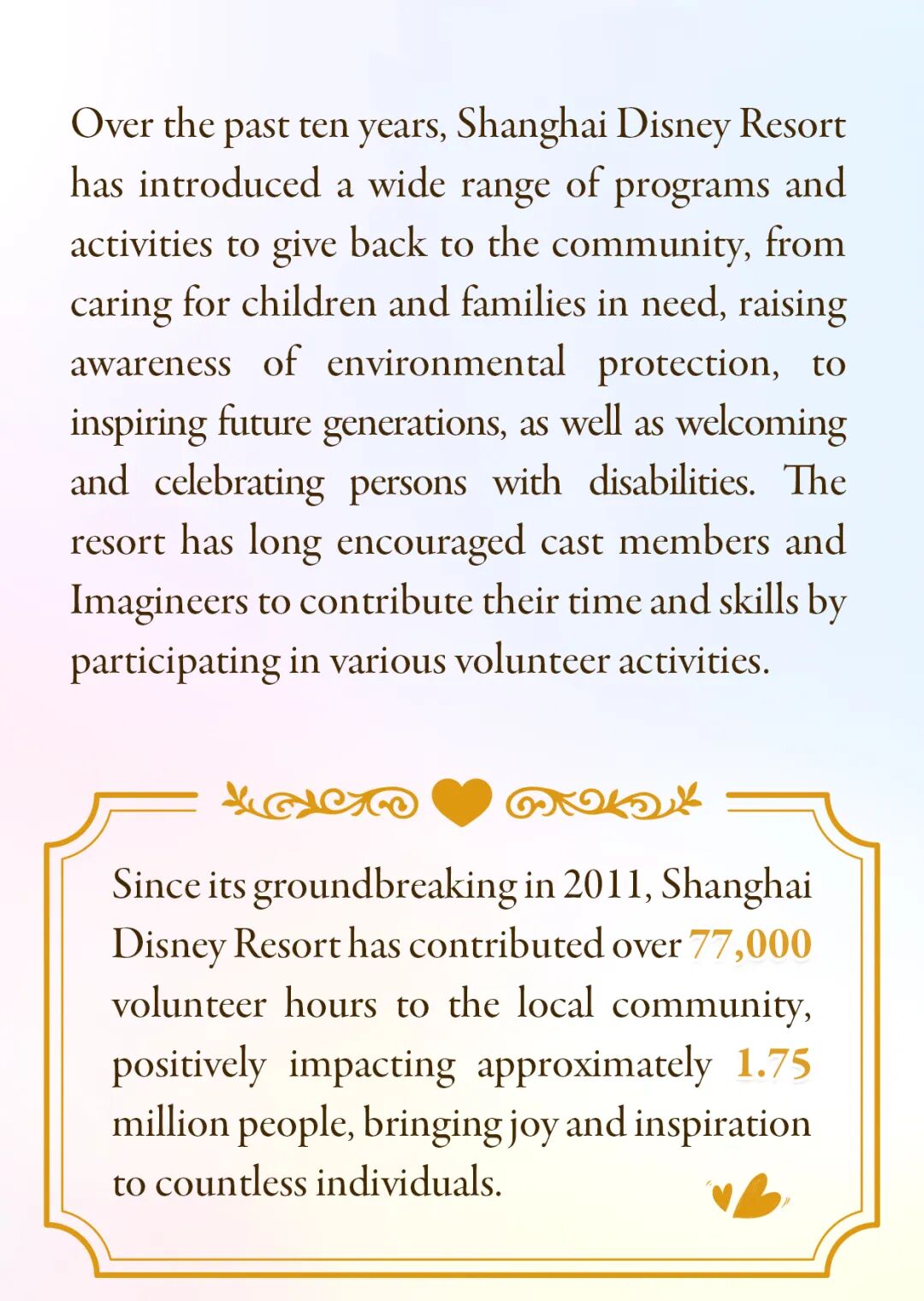 Over the past ten years, Shanghai Disney Resort has introduced a wide range of programs and activities to give back to the community, from caring for children and families in need, raising awareness of environmental protection, to inspiring future generations, as well as welcoming and celebrating persons with disabilities. The resort has long encouraged cast members and Imagineers to contribute their time and skills by participating in various volunteer activities.

Since its groundbreaking in 2011, Shanghai Disney Resort has contributed over 77,000 volunteer hours to the local community, positively impacting approximately 1.75 million people, bringing joy and inspiration to countless individuals.